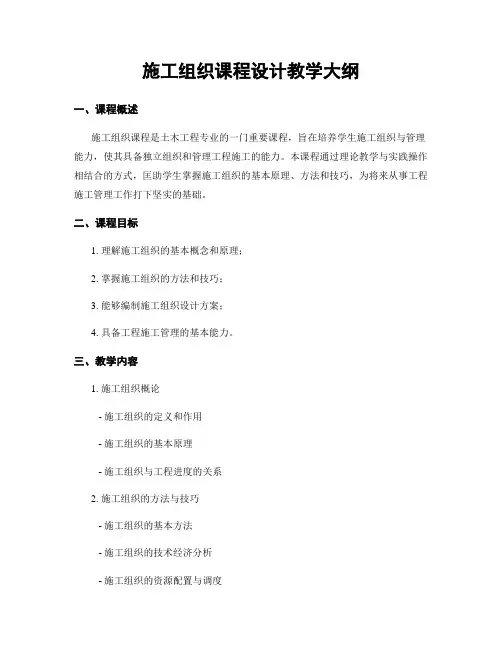 施工组织课程设计教学大纲

一、课程概述

施工组织课程是土木工程专业的一门重要课程，旨在培养学生施工组织与管理能力，使其具备独立组织和管理工程施工的能力。本课程通过理论教学与实践操作相结合的方式，匡助学生掌握施工组织的基本原理、方法和技巧，为将来从事工程施工管理工作打下坚实的基础。

二、课程目标

1. 理解施工组织的基本概念和原理；

2. 掌握施工组织的方法和技巧；

3. 能够编制施工组织设计方案；

4. 具备工程施工管理的基本能力。

三、教学内容

1. 施工组织概论

- 施工组织的定义和作用

- 施工组织的基本原理

- 施工组织与工程进度的关系

2. 施工组织的方法与技巧

- 施工组织的基本方法

- 施工组织的技术经济分析

- 施工组织的资源配置与调度